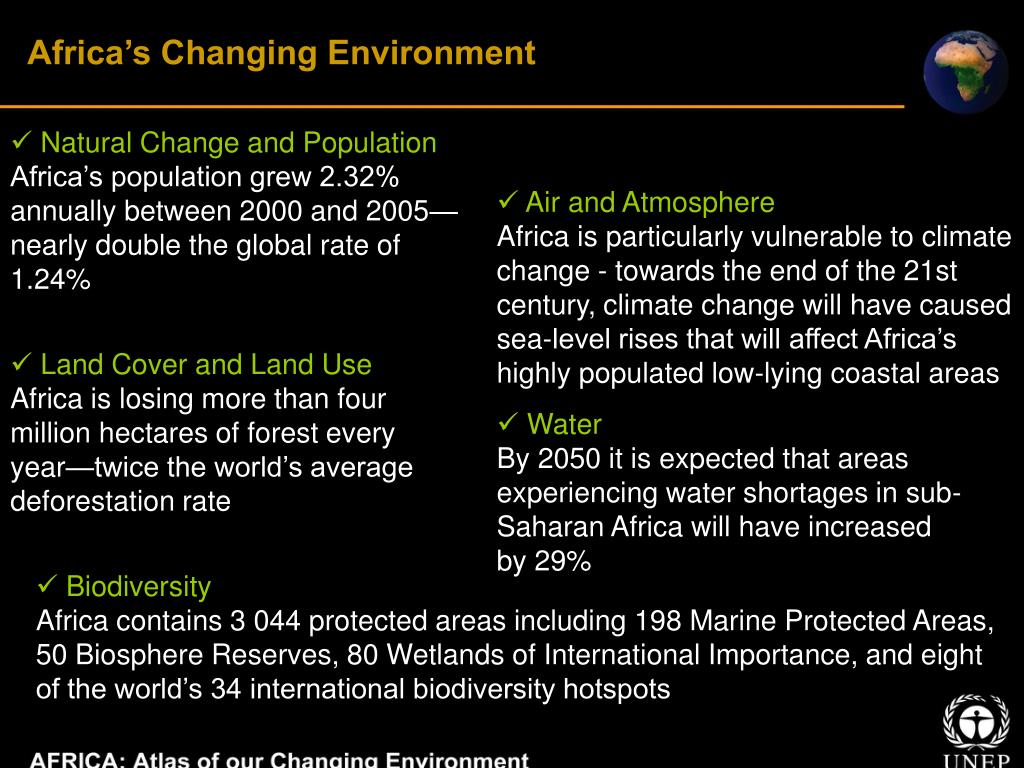 Africa's Changing Environment

✓ Natural Change and Population
Africa's population grew 2.32% annually between 2000 and 2005—nearly double the global rate of 1.24%

✓ Land Cover and Land Use
Africa is losing more than four million hectares of forest every year—twice the world's average deforestation rate

✓ Air and Atmosphere
Africa is particularly vulnerable to climate change - towards the end of the 21st century, climate change will have caused sea-level rises that will affect Africa's highly populated low-lying coastal areas

✓ Water
By 2050 it is expected that areas experiencing water shortages in sub-Saharan Africa will have increased by 29%

✓ Biodiversity
Africa contains 3 044 protected areas including 198 Marine Protected Areas, 50 Biosphere Reserves, 80 Wetlands of International Importance, and eight of the world's 34 international biodiversity hotspots

AFRICA: Atlas of our Changing Environment

UNEP